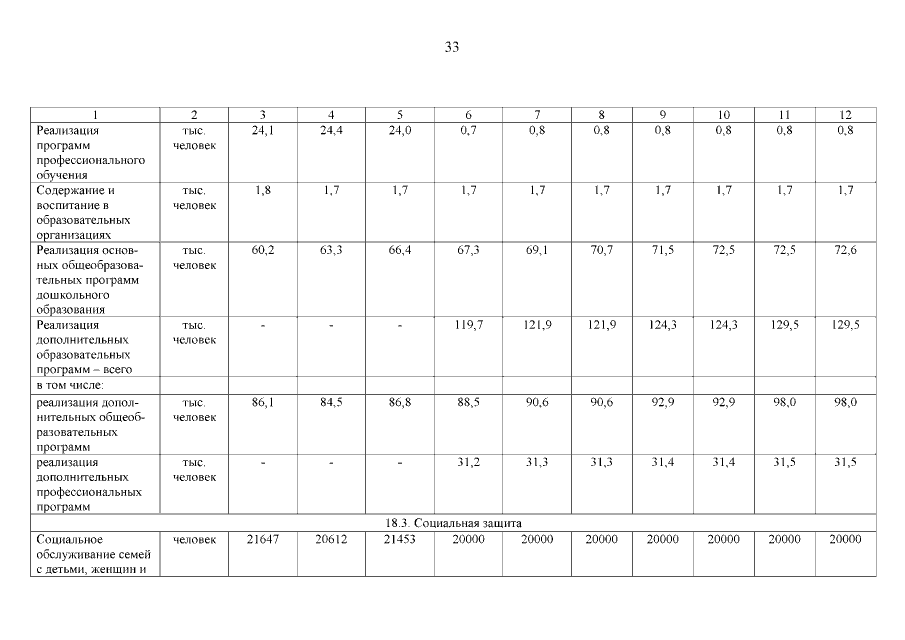 33

| 1 | 2 | 3 | 4 | 5 | 6 | 7 | 8 | 9 | 10 | 11 | 12 |
|---|---|---|---|---|---|---|---|---|---|---|---|
| Реализация программ профессионального обучения | тыс. человек | 24,1 | 24,4 | 24,0 | 0,7 | 0,8 | 0,8 | 0,8 | 0,8 | 0,8 | 0,8 |
| Содержание и воспитание в образовательных организациях | тыс. человек | 1,8 | 1,7 | 1,7 | 1,7 | 1,7 | 1,7 | 1,7 | 1,7 | 1,7 | 1,7 |
| Реализация основных общеобразовательных программ дошкольного образования | тыс. человек | 60,2 | 63,3 | 66,4 | 67,3 | 69,1 | 70,7 | 71,5 | 72,5 | 72,5 | 72,6 |
| Реализация дополнительных образовательных программ – всего | тыс. человек | - | - | - | 119,7 | 121,9 | 121,9 | 124,3 | 124,3 | 129,5 | 129,5 |
| в том числе: | | | | | | | | | | | |
| реализация дополнительных общеобразовательных программ | тыс. человек | 86,1 | 84,5 | 86,8 | 88,5 | 90,6 | 90,6 | 92,9 | 92,9 | 98,0 | 98,0 |
| реализация дополнительных профессиональных программ | тыс. человек | - | - | - | 31,2 | 31,3 | 31,3 | 31,4 | 31,4 | 31,5 | 31,5 |
| 18.3. Социальная защита | | | | | | | | | | | |
| Социальное обслуживание семей с детьми, женщин и | человек | 21647 | 20612 | 21453 | 20000 | 20000 | 20000 | 20000 | 20000 | 20000 | 20000 |